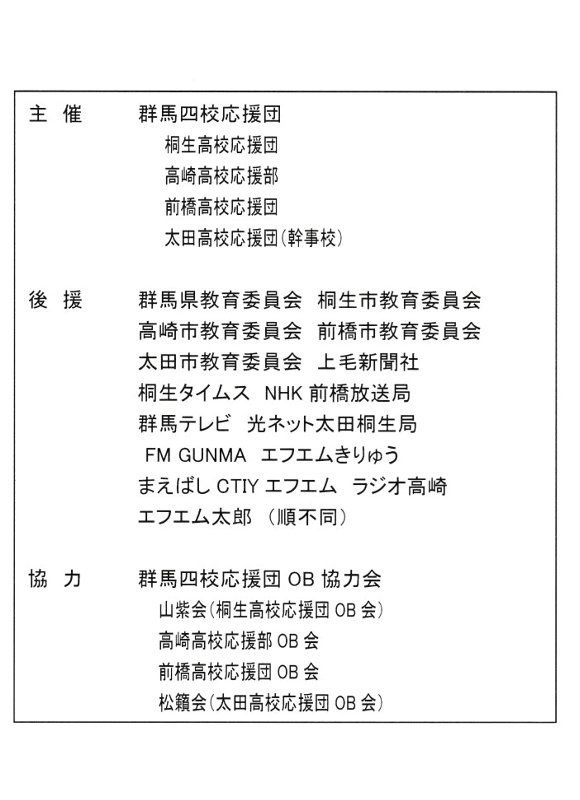 主 催　　群馬四校応援団
桐生高校応援団
高崎高校応援部
前橋高校応援団
太田高校応援団(幹事校)

後 援　　群馬県教育委員会　桐生市教育委員会
高崎市教育委員会　前橋市教育委員会
太田市教育委員会　上毛新聞社
桐生タイムス　NHK 前橋放送局
群馬テレビ　光ネット太田桐生局
FM GUNMA　エフエムきりゅう
まえばし CTIY エフエム　ラジオ高崎
エフエム太郎 （順不同）

協 力　　群馬四校応援団 OB 協力会
山紫会(桐生高校応援団 OB 会)
高崎高校応援部 OB 会
前橋高校応援団 OB 会
松籟会(太田高校応援団 OB 会)